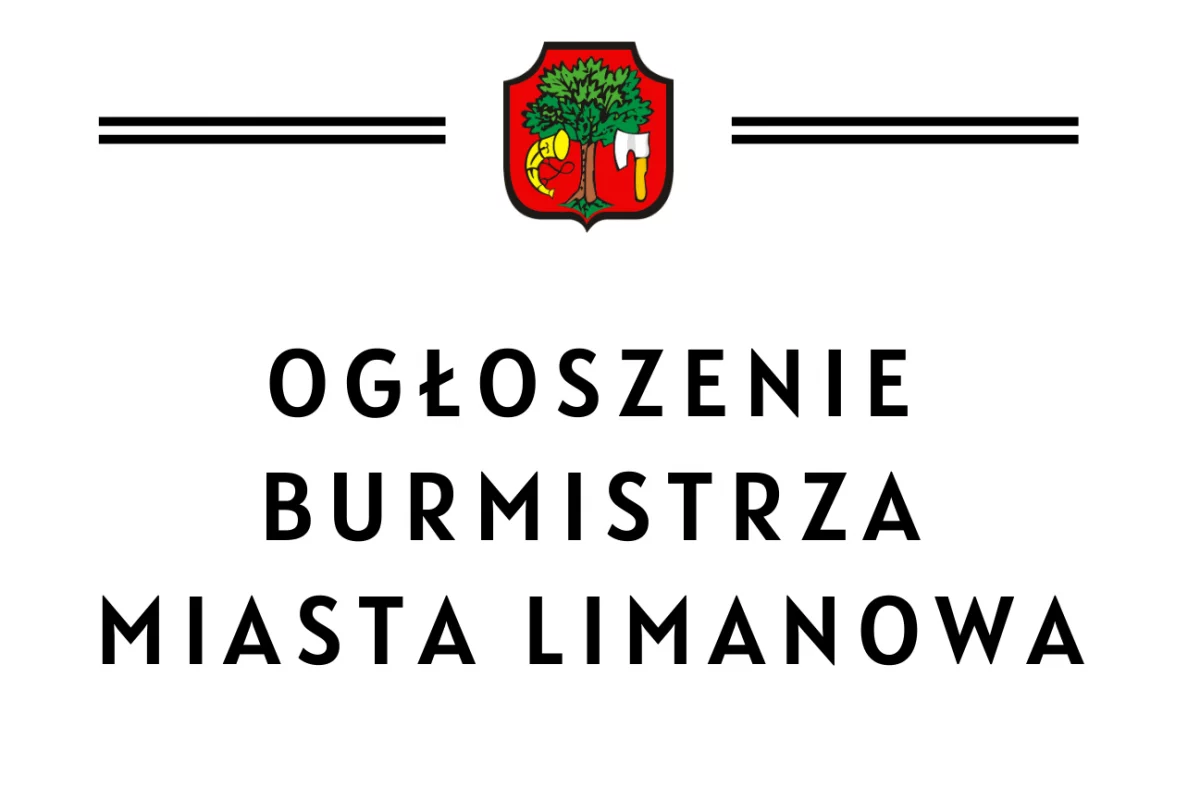 OGŁOSZENIE
BURMISTRZA
MIASTA LIMANOWA